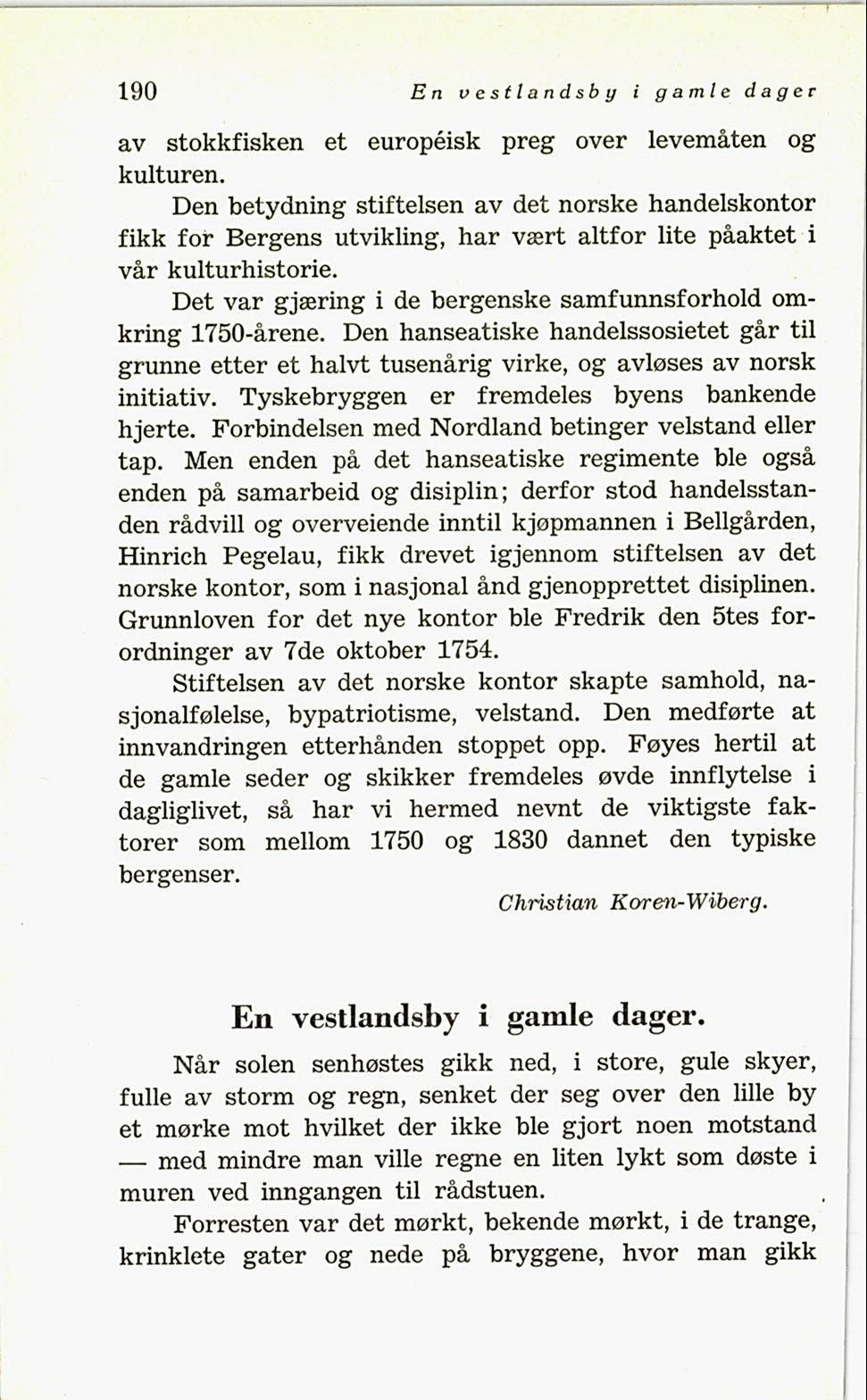 190 En vestlandsby i gamle dager

av stokkfisken et européisk preg over levemåten og kulturen.

Den betydning stiftelsen av det norske handelskontor fikk for Bergens utvikling, har vært altfor lite påaktet i vår kulturhistorie.

Det var gjæring i de bergenske samfunnsforhold omkring 1750-årene. Den hanseatiske handelssosietet går til grunne etter et halvt tusenårig virke, og avløses av norsk initiativ. Tyskebryggen er fremdeles byens bankende hjerte. Forbindelsen med Nordland betinger velstand eller tap. Men enden på det hanseatiske regimente ble også enden på samarbeid og disiplin; derfor stod handelsstanden rådvill og overveiende inntil kjøpmannen i Bellgården, Hinrich Pegelau, fikk drevet igjennom stiftelsen av det norske kontor, som i nasjonal ånd gjenopprettet disiplinen. Grunnloven for det nye kontor ble Fredrik den 5tes forordninger av 7de oktober 1754.

Stiftelsen av det norske kontor skapte samhold, nasjonalfølelse, bypatriotisme, velstand. Den medførte at innvandringen etterhånden stoppet opp. Føyes hertil at de gamle seder og skikker fremdeles øvde innflytelse i dagliglivet, så har vi hermed nevnt de viktigste faktorer som mellom 1750 og 1830 dannet den typiske bergenser.

Christian Koren-Wiberg.

En vestlandsby i gamle dager.

Når solen senhøstes gikk ned, i store, gule skyer, fulle av storm og regn, senket der seg over den lille by et mørke mot hvilket der ikke ble gjort noen motstand — med mindre man ville regne en liten lykt som døste i muren ved inngangen til rådstuen.

Forresten var det mørkt, bekende mørkt, i de trange, krinklete gater og nede på bryggene, hvor man gikk